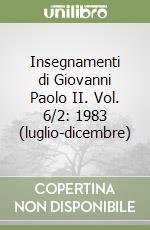 unilibro

Insegnamenti di Giovanni Paolo II. Vol. 6/2: 1983 (luglio-dicembre)

COPERTINA NON DISPONIBILE